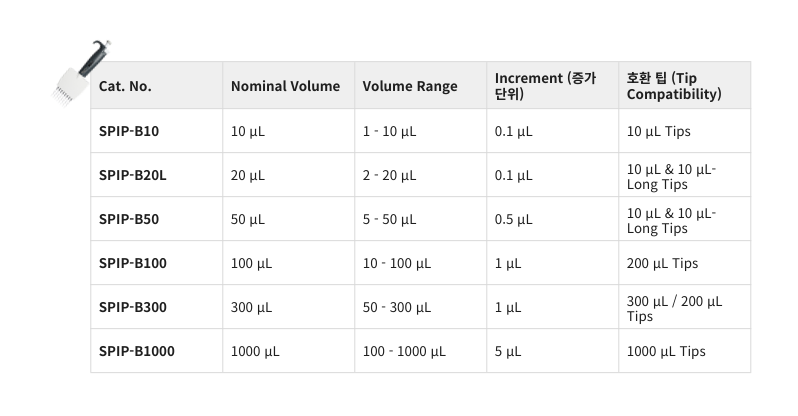 | Cat. No. | Nominal Volume | Volume Range | Increment (증가 단위) | 호환 팁 (Tip Compatibility) |
|---|---|---|---|---|
| SPIP-B10 | 10 µL | 1 - 10 µL | 0.1 µL | 10 µL Tips |
| SPIP-B20L | 20 µL | 2 - 20 µL | 0.1 µL | 10 µL & 10 µL-Long Tips |
| SPIP-B50 | 50 µL | 5 - 50 µL | 0.5 µL | 10 µL & 10 µL-Long Tips |
| SPIP-B100 | 100 µL | 10 - 100 µL | 1 µL | 200 µL Tips |
| SPIP-B300 | 300 µL | 50 - 300 µL | 1 µL | 300 µL / 200 µL Tips |
| SPIP-B1000 | 1000 µL | 100 - 1000 µL | 5 µL | 1000 µL Tips |